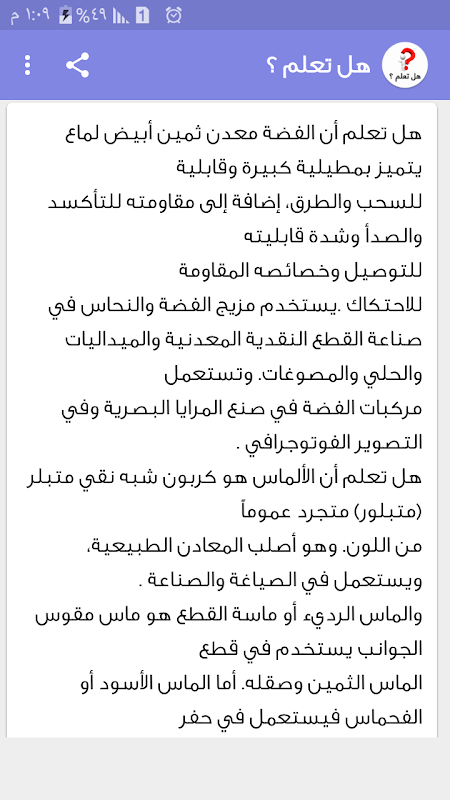 ١:٠٩ م %٤٩ 1

هل تعلم ؟

هل تعلم ؟

هل تعلم أن الفضة معدن ثمين أبيض لماع يتميز بمطيلية كبيرة وقابلية
للسحب والطرق، إضافة إلى مقاومته للتأكسد والصدأ وشدة قابليته
للتوصيل وخصائصه المقاومة
للاحتكاك .يستخدم مزيج الفضة والنحاس في صناعة القطع النقدية المعدنية والميداليات والحلي والمصوغات. وتستعمل مركبات الفضة في صنع المرايا البصرية وفي التصوير الفوتوجرافي .

هل تعلم أن الألماس هو كربون شبه نقي متبلر (متبلور) متجرد عموماً
من اللون. وهو أصلب المعادن الطبيعية، ويستعمل في الصياغة والصناعة .

والماس الرديء أو ماسة القطع هو ماس مقوس الجوانب يستخدم في قطع
الماس الثمين وصقله. أما الماس الأسود أو الفحماس فيستعمل في حفر